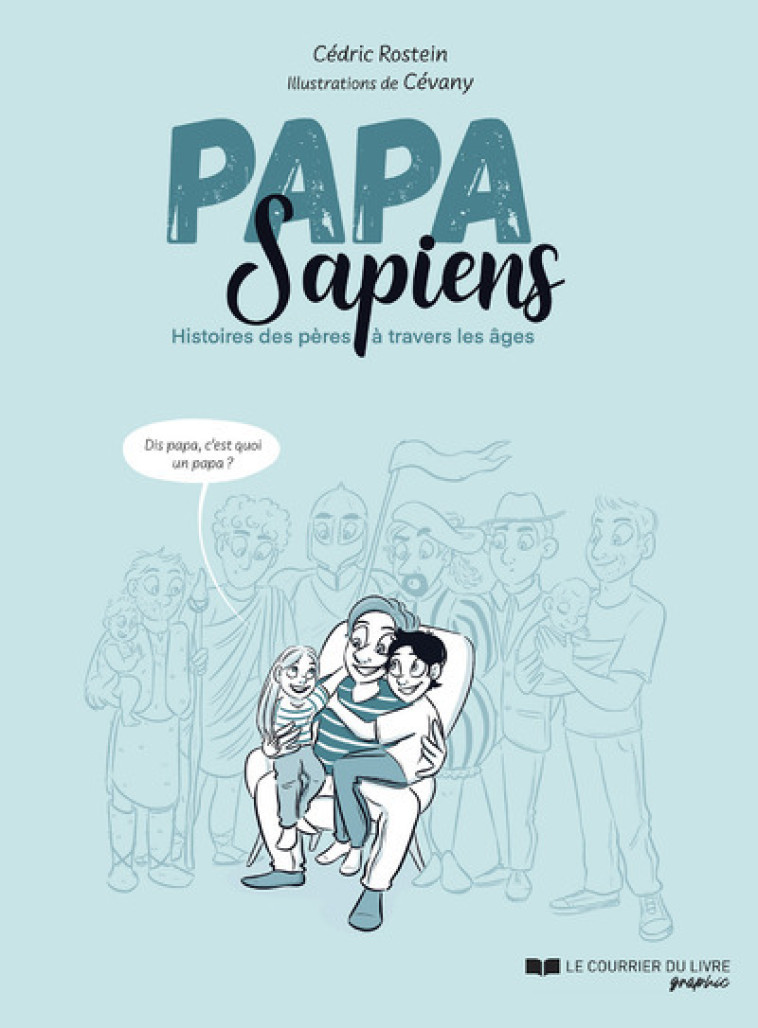 Cédric Rostein
Illustrations de Cévany

PAPA
Sapiens

Histoires des pères à travers les âges

Dis papa, c'est quoi un papa ?

LE COURRIER DU LIVRE
graphic